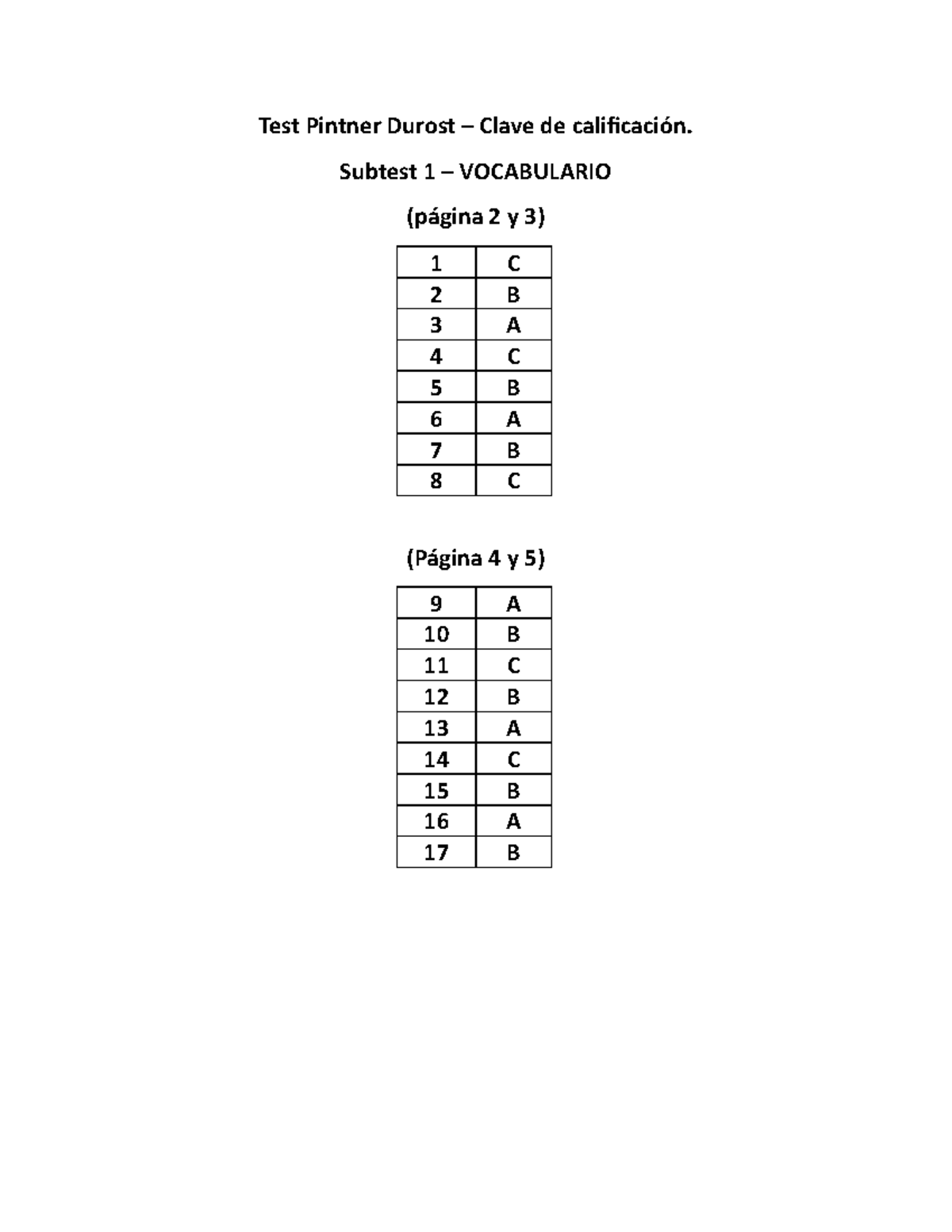 Test Pintner Durost – Clave de calificación.

Subtest 1 – VOCABULARIO

(página 2 y 3)

| 1 | C |
|---|---|
| 2 | B |
| 3 | A |
| 4 | C |
| 5 | B |
| 6 | A |
| 7 | B |
| 8 | C |

(Página 4 y 5)

| 9 | A |
|---|---|
| 10 | B |
| 11 | C |
| 12 | B |
| 13 | A |
| 14 | C |
| 15 | B |
| 16 | A |
| 17 | B |